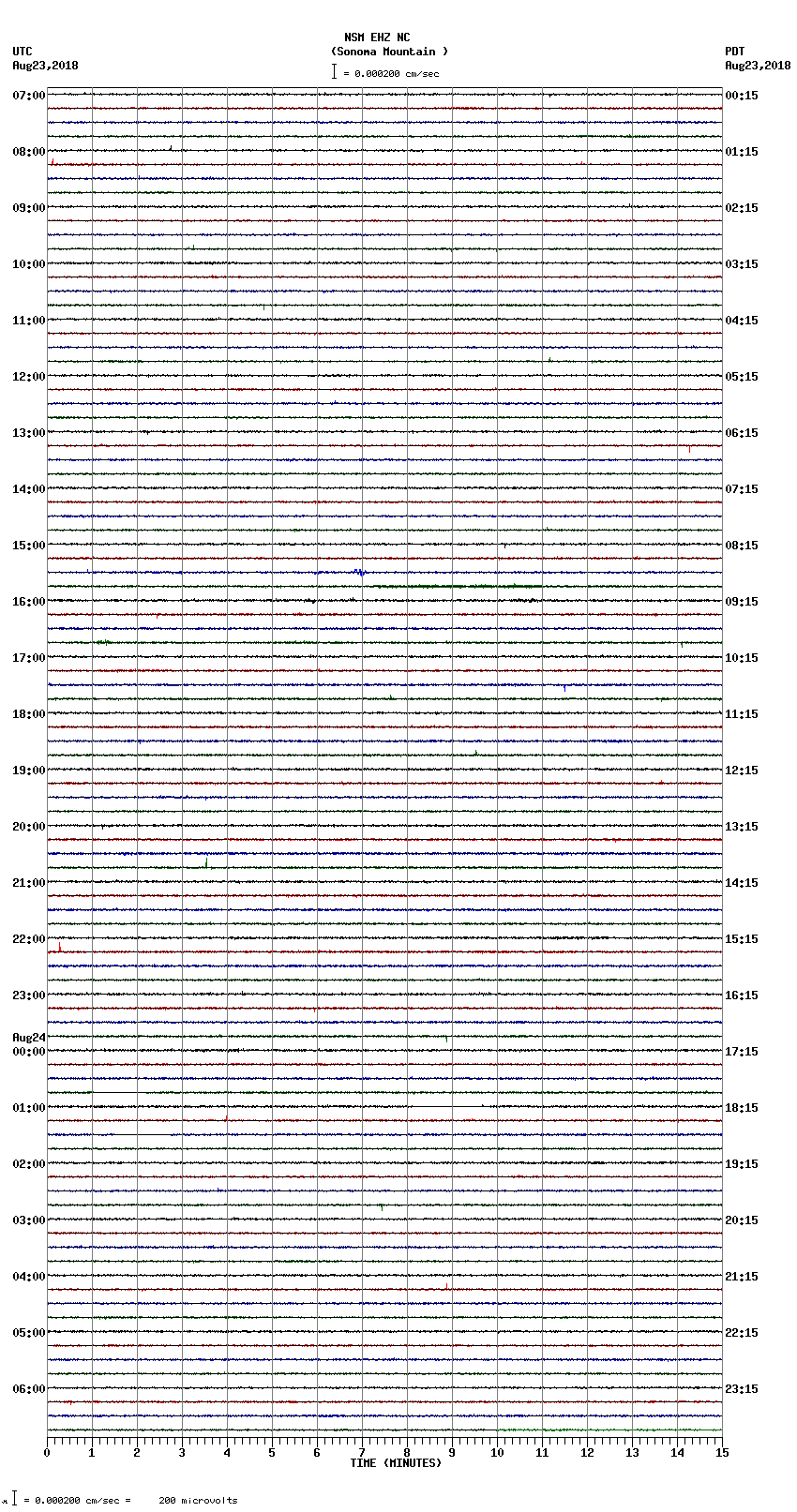 NSM EHZ NC
(Sonoma Mountain )
= 0.000200 cm/sec

UTC
Aug23,2018

PDT
Aug23,2018

07:00
08:00
09:00
10:00
11:00
12:00
13:00
14:00
15:00
16:00
17:00
18:00
19:00
20:00
21:00
22:00
23:00
Aug24
00:00
01:00
02:00
03:00
04:00
05:00
06:00

00:15
01:15
02:15
03:15
04:15
05:15
06:15
07:15
08:15
09:15
10:15
11:15
12:15
13:15
14:15
15:15
16:15
17:15
18:15
19:15
20:15
21:15
22:15
23:15

0 1 2 3 4 5 6 7 8 9 10 11 12 13 14 15
TIME (MINUTES)

= 0.000200 cm/sec = 200 microvolts